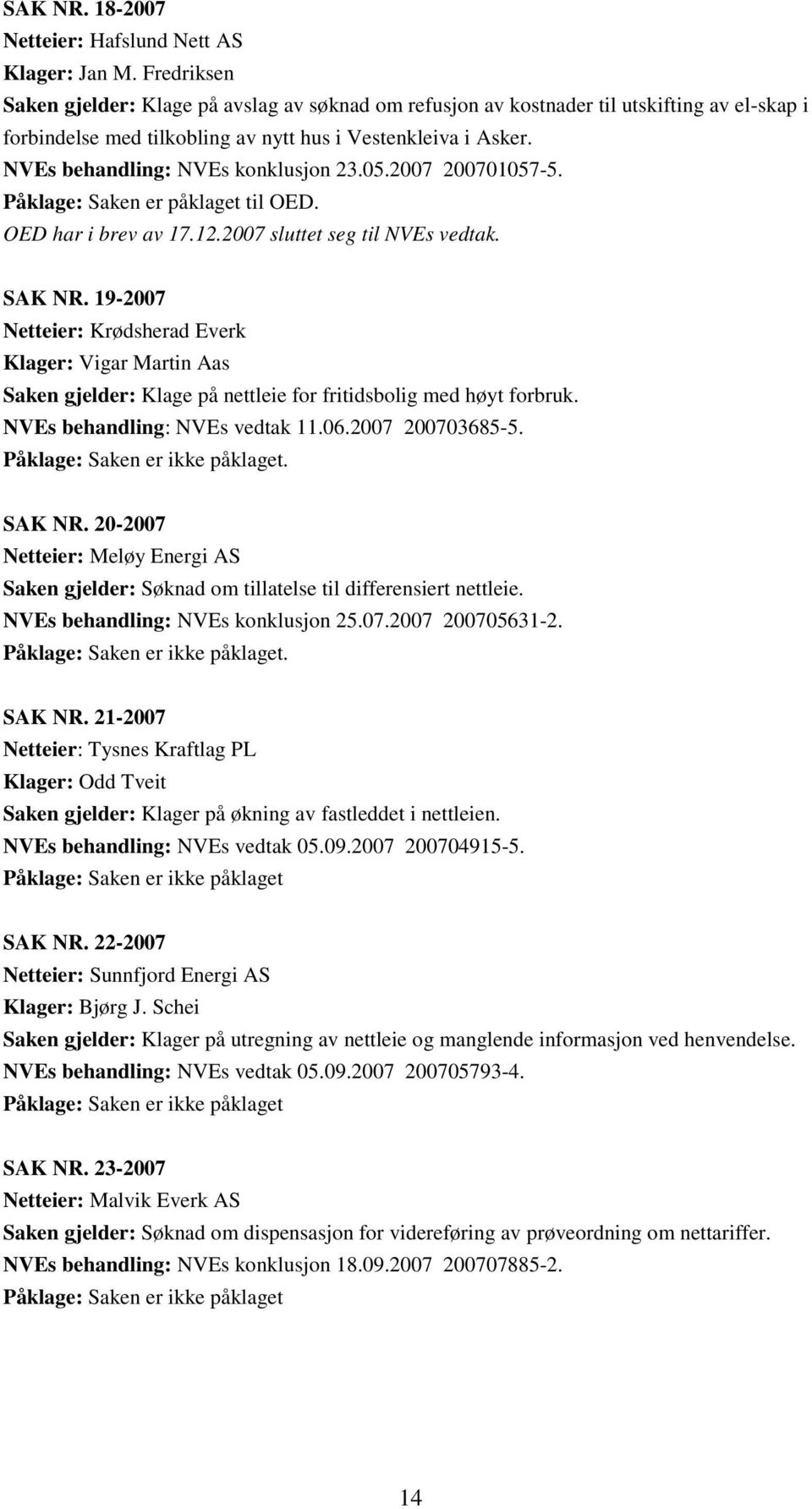 SAK NR. 18-2007
Netteier: Hafslund Nett AS
Klager: Jan M. Fredriksen
Saken gjelder: Klage på avslag av søknad om refusjon av kostnader til utskifting av el-skap i forbindelse med tilkobling av nytt hus i Vestenkleiva i Asker.
NVEs behandling: NVEs konklusjon 23.05.2007 200701057-5.
Påklage: Saken er påklaget til OED.
OED har i brev av 17.12.2007 sluttet seg til NVEs vedtak.

SAK NR. 19-2007
Netteier: Krødsherad Everk
Klager: Vigar Martin Aas
Saken gjelder: Klage på nettleie for fritidsbolig med høyt forbruk.
NVEs behandling: NVEs vedtak 11.06.2007 200703685-5.
Påklage: Saken er ikke påklaget.

SAK NR. 20-2007
Netteier: Meløy Energi AS
Saken gjelder: Søknad om tillatelse til differensiert nettleie.
NVEs behandling: NVEs konklusjon 25.07.2007 200705631-2.
Påklage: Saken er ikke påklaget.

SAK NR. 21-2007
Netteier: Tysnes Kraftlag PL
Klager: Odd Tveit
Saken gjelder: Klager på økning av fastleddet i nettleien.
NVEs behandling: NVEs vedtak 05.09.2007 200704915-5.
Påklage: Saken er ikke påklaget

SAK NR. 22-2007
Netteier: Sunnfjord Energi AS
Klager: Bjørg J. Schei
Saken gjelder: Klager på utregning av nettleie og manglende informasjon ved henvendelse.
NVEs behandling: NVEs vedtak 05.09.2007 200705793-4.
Påklage: Saken er ikke påklaget

SAK NR. 23-2007
Netteier: Malvik Everk AS
Saken gjelder: Søknad om dispensasjon for videreføring av prøveordning om nettariffer.
NVEs behandling: NVEs konklusjon 18.09.2007 200707885-2.
Påklage: Saken er ikke påklaget

14